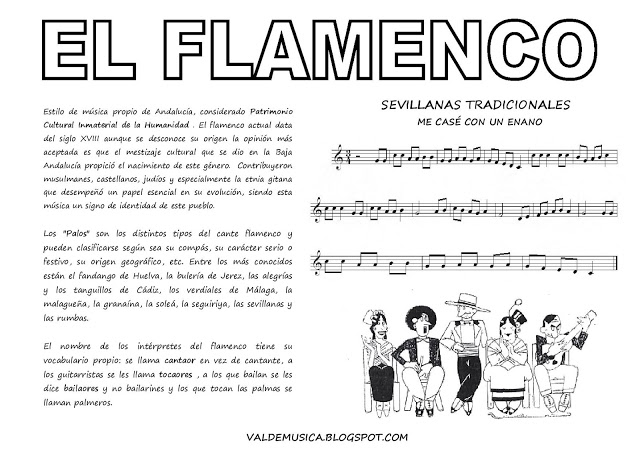 EL FLAMENCO

Estilo de música propio de Andalucía, considerado Patrimonio Cultural Inmaterial de la Humanidad . El flamenco actual data del siglo XVIII aunque se desconoce su origen la opinión más aceptada es que el mestizaje cultural que se dio en la Baja Andalucía propició el nacimiento de este género. Contribuyeron musulmanes, castellanos, judíos y especialmente la etnia gitana que desempeñó un papel esencial en su evolución, siendo esta música un signo de identidad de este pueblo.

Los "Palos" son los distintos tipos del cante flamenco y pueden clasificarse según sea su compás, su carácter serio o festivo, su origen geográfico, etc. Entre los más conocidos están el fandango de Huelva, la bulería de Jerez, las alegrías y los tanguillos de Cádiz, los verdiales de Málaga, la malagueña, la granaína, la soleá, la seguiriya, las sevillanas y las rumbas.

El nombre de los intérpretes del flamenco tiene su vocabulario propio: se llama cantaor en vez de cantante, a los guitarristas se les llama tocaores , a los que bailan se les dice bailaores y no bailarines y los que tocan las palmas se llaman palmeros.

SEVILLANAS TRADICIONALES
ME CASÉ CON UN ENANO

VALDEMUSICA.BLOGSPOT.COM